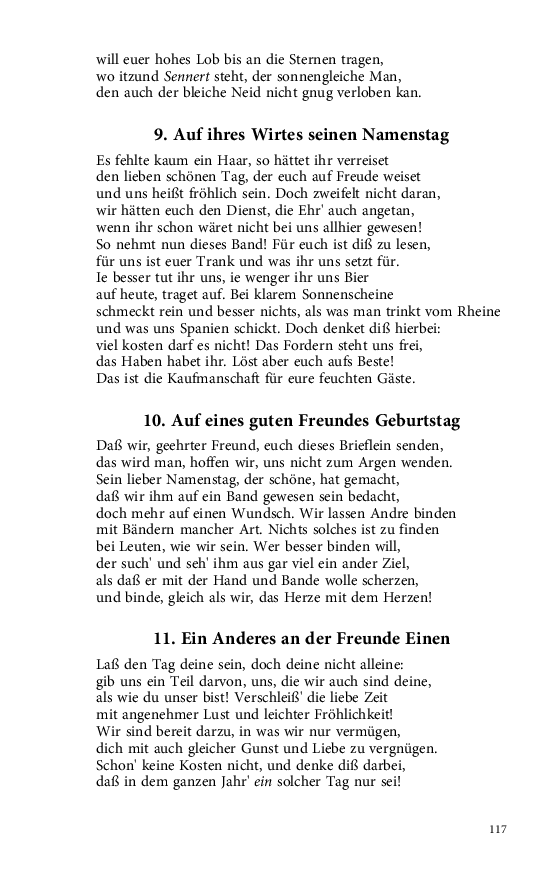 will euer hohes Lob bis an die Sternen tragen,
wo itzund Sennert steht, der sonnengleiche Man,
den auch der bleiche Neid nicht gnug verloben kan.

9. Auf ihres Wirtes seinen Namenstag

Es fehlte kaum ein Haar, so hättet ihr verreiset
den lieben schönen Tag, der euch auf Freude weiset
und uns heißt fröhlich sein. Doch zweifelt nicht daran,
wir hätten euch den Dienst, die Ehr' auch angetan,
wenn ihr schon wäret nicht bei uns allhier gewesen!
So nehmt nun dieses Band! Für euch ist diß zu lesen,
für uns ist euer Trank und was ihr uns setzt für.
Ie besser tut ihr uns, ie wenger ihr uns Bier
auf heute, traget auf. Bei klarem Sonnenscheine
schmeckt rein und besser nichts, als was man trinkt vom Rheine
und was uns Spanien schickt. Doch denket diß hierbei:
viel kosten darf es nicht! Das Fordern steht uns frei,
das Haben habet ihr. Löst aber euch aufs Beste!
Das ist die Kaufmanschaft für eure feuchten Gäste.

10. Auf eines guten Freundes Geburtstag

Daß wir, geehrter Freund, euch dieses Brieflein senden,
das wird man, hoffen wir, uns nicht zum Argen wenden.
Sein lieber Namenstag, der schöne, hat gemacht,
daß wir ihm auf ein Band gewesen sein bedacht,
doch mehr auf einen Wundsch. Wir lassen Andre binden
mit Bändern mancher Art. Nichts solches ist zu finden
bei Leuten, wie wir sein. Wer besser binden will,
der such' und seh' ihm aus gar viel ein ander Ziel,
als daß er mit der Hand und Bande wolle scherzen,
und binde, gleich als wir, das Herze mit dem Herzen!

11. Ein Anderes an der Freunde Einen

Laß den Tag deine sein, doch deine nicht alleine:
gib uns ein Teil darvon, uns, die wir auch sind deine,
als wie du unser bist! Verschleiß' die liebe Zeit
mit angenehmer Lust und leichter Fröhlichkeit!
Wir sind bereit darzu, in was wir nur vermügen,
dich mit auch gleicher Gunst und Liebe zu vergnügen.
Schon' keine Kosten nicht, und denke diß darbei,
daß in dem ganzen Jahr' ein solcher Tag nur sei!

117